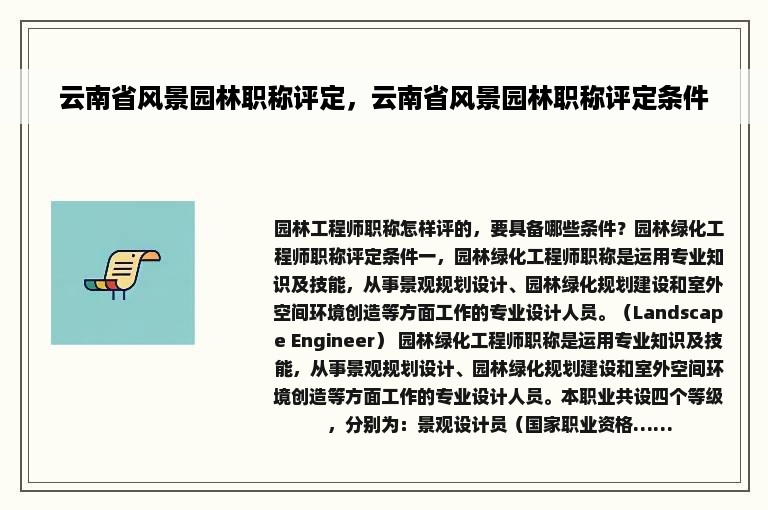 云南省风景园林职称评定，云南省风景园林职称评定条件

园林工程师职称怎样评的，要具备哪些条件？园林绿化工程师职称评定条件一，园林绿化工程师职称是运用专业知识及技能，从事景观规划设计、园林绿化规划建设和室外空间环境创造等方面工作的专业设计人员。（Landscape Engineer） 园林绿化工程师职称是运用专业知识及技能，从事景观规划设计、园林绿化规划建设和室外空间环境创造等方面工作的专业设计人员。本职业共设四个等级，分别为：景观设计员（国家职业资格......